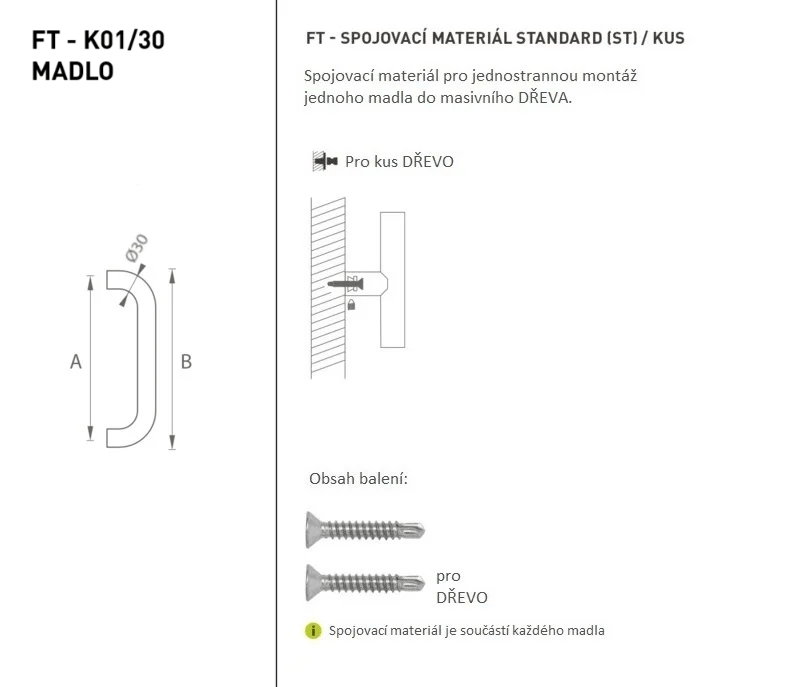 FT - K01/30
MADLO

Ø30

A

B

FT - SPOJOVACÍ MATERIÁL STANDARD (ST) / KUS

Spojovací materiál pro jednostrannou montáž jednoho madla do masivního DŘEVA.

Pro kus DŘEVO

Obsah balení:

pro
DŘEVO

Spojovací materiál je součástí každého madla